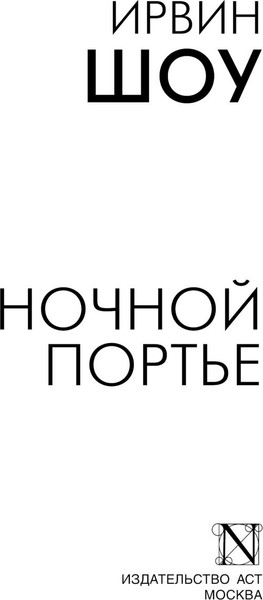 ИРВИН
ШОУ

НОЧНОЙ
ПОРТЬЕ

N

ИЗДАТЕЛЬСТВО АСТ
МОСКВА